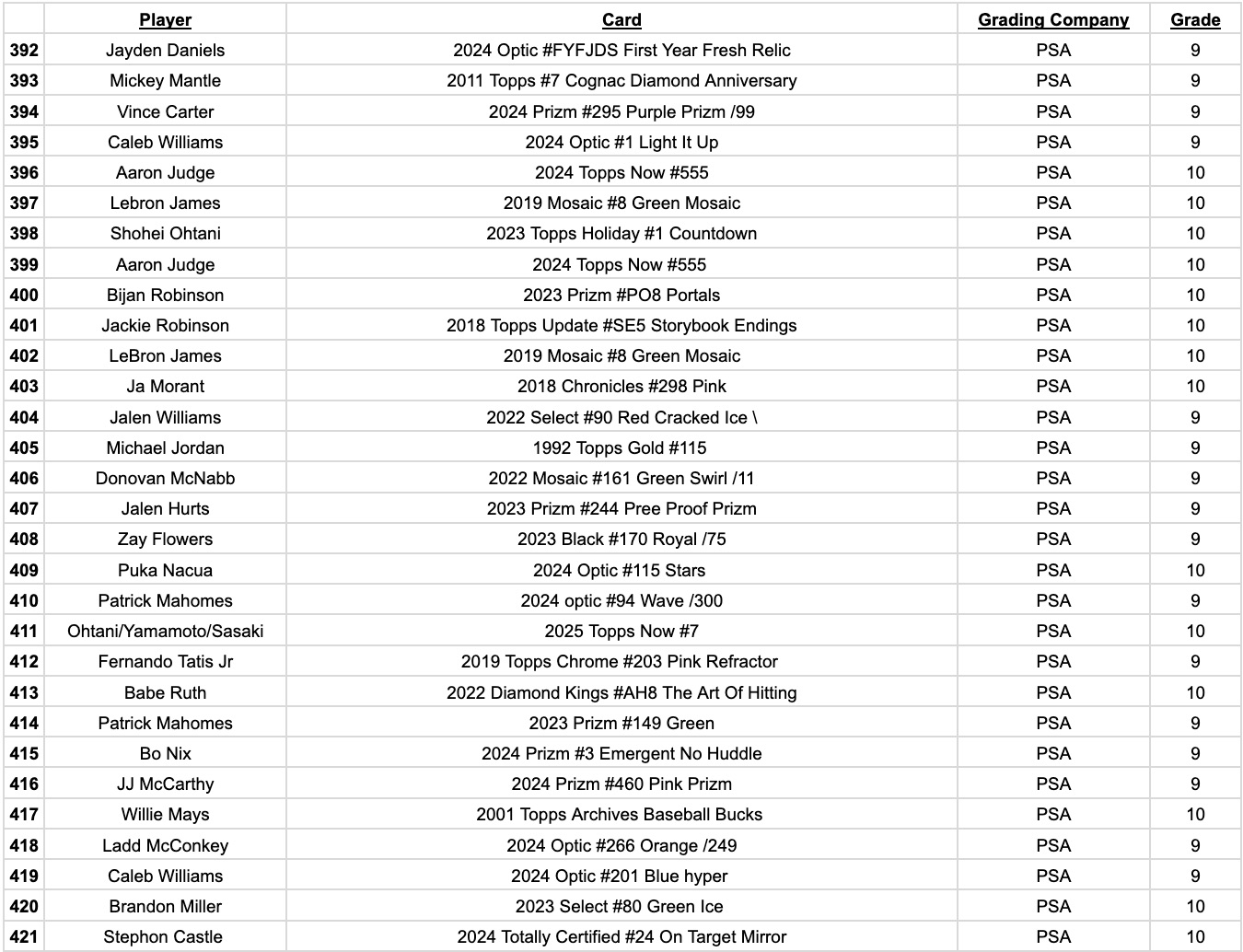 | | Player | Card | Grading Company | Grade |
|---|---|---|---|---|
| 392 | Jayden Daniels | 2024 Optic #FYFJDS First Year Fresh Relic | PSA | 9 |
| 393 | Mickey Mantle | 2011 Topps #7 Cognac Diamond Anniversary | PSA | 9 |
| 394 | Vince Carter | 2024 Prizm #295 Purple Prizm /99 | PSA | 9 |
| 395 | Caleb Williams | 2024 Optic #1 Light It Up | PSA | 9 |
| 396 | Aaron Judge | 2024 Topps Now #555 | PSA | 10 |
| 397 | Lebron James | 2019 Mosaic #8 Green Mosaic | PSA | 10 |
| 398 | Shohei Ohtani | 2023 Topps Holiday #1 Countdown | PSA | 10 |
| 399 | Aaron Judge | 2024 Topps Now #555 | PSA | 10 |
| 400 | Bijan Robinson | 2023 Prizm #PO8 Portals | PSA | 10 |
| 401 | Jackie Robinson | 2018 Topps Update #SE5 Storybook Endings | PSA | 10 |
| 402 | LeBron James | 2019 Mosaic #8 Green Mosaic | PSA | 10 |
| 403 | Ja Morant | 2018 Chronicles #298 Pink | PSA | 10 |
| 404 | Jalen Williams | 2022 Select #90 Red Cracked Ice \ | PSA | 9 |
| 405 | Michael Jordan | 1992 Topps Gold #115 | PSA | 9 |
| 406 | Donovan McNabb | 2022 Mosaic #161 Green Swirl /11 | PSA | 9 |
| 407 | Jalen Hurts | 2023 Prizm #244 Pree Proof Prizm | PSA | 9 |
| 408 | Zay Flowers | 2023 Black #170 Royal /75 | PSA | 9 |
| 409 | Puka Nacua | 2024 Optic #115 Stars | PSA | 10 |
| 410 | Patrick Mahomes | 2024 optic #94 Wave /300 | PSA | 9 |
| 411 | Ohtani/Yamamoto/Sasaki | 2025 Topps Now #7 | PSA | 10 |
| 412 | Fernando Tatis Jr | 2019 Topps Chrome #203 Pink Refractor | PSA | 9 |
| 413 | Babe Ruth | 2022 Diamond Kings #AH8 The Art Of Hitting | PSA | 10 |
| 414 | Patrick Mahomes | 2023 Prizm #149 Green | PSA | 9 |
| 415 | Bo Nix | 2024 Prizm #3 Emergent No Huddle | PSA | 9 |
| 416 | JJ McCarthy | 2024 Prizm #460 Pink Prizm | PSA | 9 |
| 417 | Willie Mays | 2001 Topps Archives Baseball Bucks | PSA | 10 |
| 418 | Ladd McConkey | 2024 Optic #266 Orange /249 | PSA | 9 |
| 419 | Caleb Williams | 2024 Optic #201 Blue hyper | PSA | 9 |
| 420 | Brandon Miller | 2023 Select #80 Green Ice | PSA | 10 |
| 421 | Stephon Castle | 2024 Totally Certified #24 On Target Mirror | PSA | 10 |